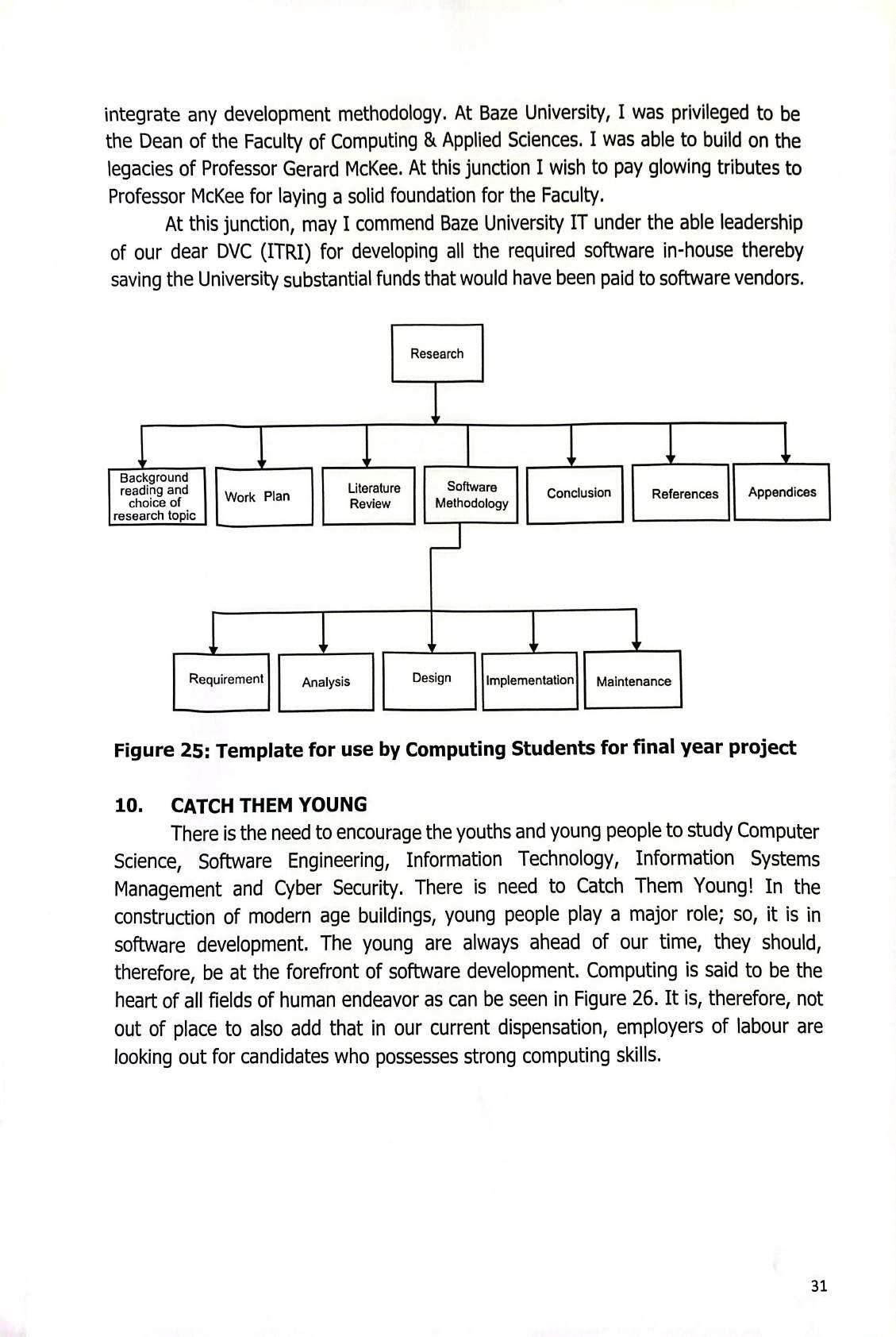 integrate any development methodology. At Baze University, I was privileged to be the Dean of the Faculty of Computing & Applied Sciences. I was able to build on the legacies of Professor Gerard McKee. At this junction I wish to pay glowing tributes to Professor McKee for laying a solid foundation for the Faculty.

At this junction, may I commend Baze University IT under the able leadership of our dear DVC (ITRI) for developing all the required software in-house thereby saving the University substantial funds that would have been paid to software vendors.

Research

Background reading and choice of research topic

Work Plan

Literature Review

Software Methodology

Conclusion

References

Appendices

Requirement

Analysis

Design

Implementation

Maintenance

Figure 25: Template for use by Computing Students for final year project

10. CATCH THEM YOUNG

There is the need to encourage the youths and young people to study Computer Science, Software Engineering, Information Technology, Information Systems Management and Cyber Security. There is need to Catch Them Young! In the construction of modern age buildings, young people play a major role; so, it is in software development. The young are always ahead of our time, they should, therefore, be at the forefront of software development. Computing is said to be the heart of all fields of human endeavor as can be seen in Figure 26. It is, therefore, not out of place to also add that in our current dispensation, employers of labour are looking out for candidates who possesses strong computing skills.

31